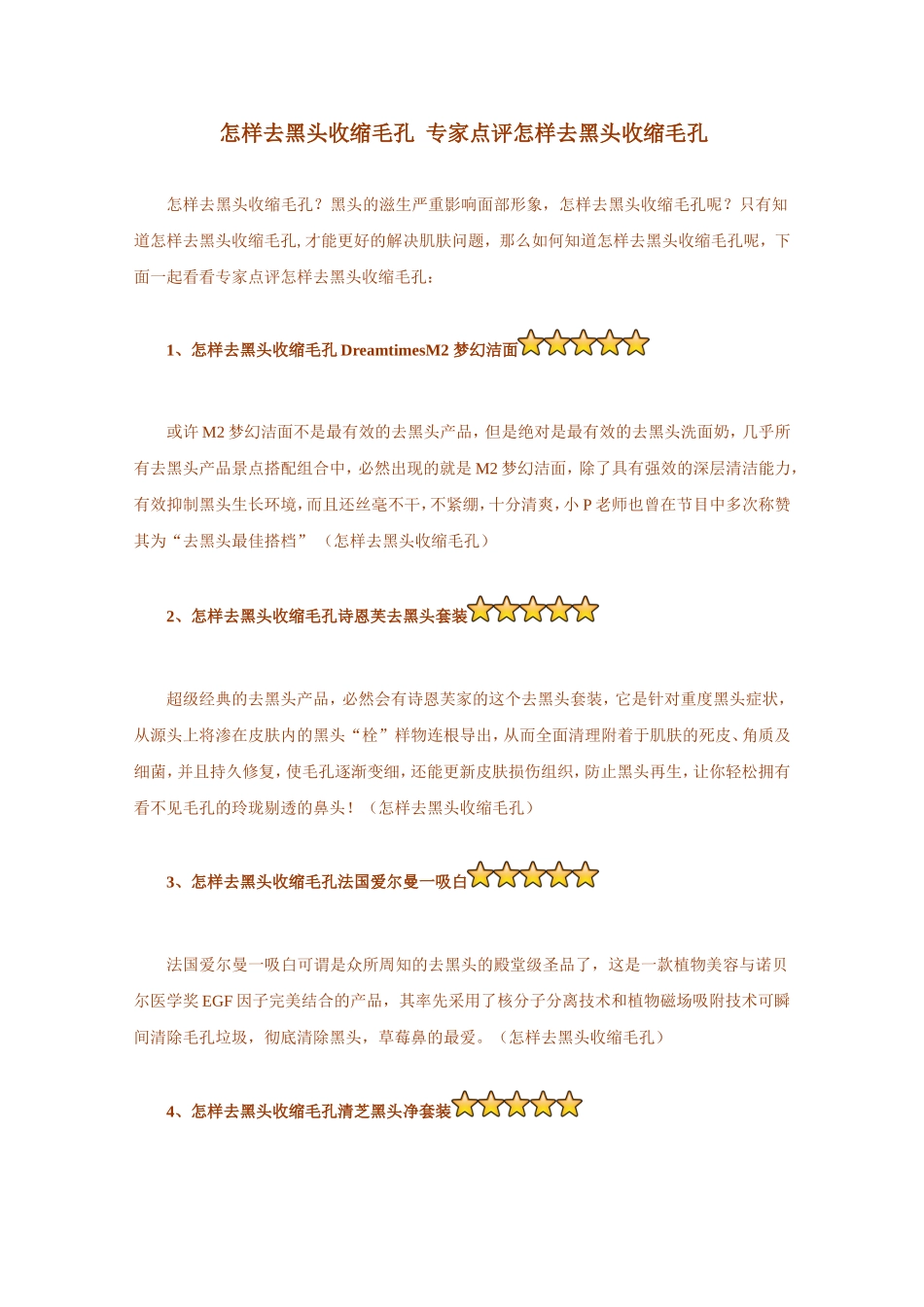 怎样去黑头收缩毛孔 专家点评怎样去黑头收缩毛孔

怎样去黑头收缩毛孔？黑头的滋生严重影响面部形象，怎样去黑头收缩毛孔呢？只有知道怎样去黑头收缩毛孔,才能更好的解决肌肤问题，那么如何知道怎样去黑头收缩毛孔呢，下面一起看看专家点评怎样去黑头收缩毛孔：

1、怎样去黑头收缩毛孔 DreamtimesM2 梦幻洁面

或许 M2 梦幻洁面不是最有效的去黑头产品，但是绝对是最有效的去黑头洗面奶，几乎所有去黑头产品景点搭配组合中，必然出现的就是 M2 梦幻洁面，除了具有强效的深层清洁能力，有效抑制黑头生长环境，而且还丝毫不干，不紧绷，十分清爽，小 P 老师也曾在节目中多次称赞其为“去黑头最佳搭档”（怎样去黑头收缩毛孔）

2、怎样去黑头收缩毛孔诗恩芙去黑头套装

超级经典的去黑头产品，必然会有诗恩芙家的这个去黑头套装，它是针对重度黑头症状，从源头上将渗在皮肤内的黑头“栓”样物连根导出，从而全面清理附着于肌肤的死皮、角质及细菌，并且持久修复，使毛孔逐渐变细，还能更新皮肤损伤组织，防止黑头再生，让你轻松拥有看不见毛孔的玲珑剔透的鼻头！（怎样去黑头收缩毛孔）

3、怎样去黑头收缩毛孔法国爱尔曼一吸白

法国爱尔曼一吸白可谓是众所周知的去黑头的殿堂级圣品了，这是一款植物美容与诺贝尔医学奖 EGF 因子完美结合的产品，其率先采用了核分子分离技术和植物磁场吸附技术可瞬间清除毛孔垃圾，彻底清除黑头，草莓鼻的最爱。（怎样去黑头收缩毛孔）

4、怎样去黑头收缩毛孔清芝黑头净套装